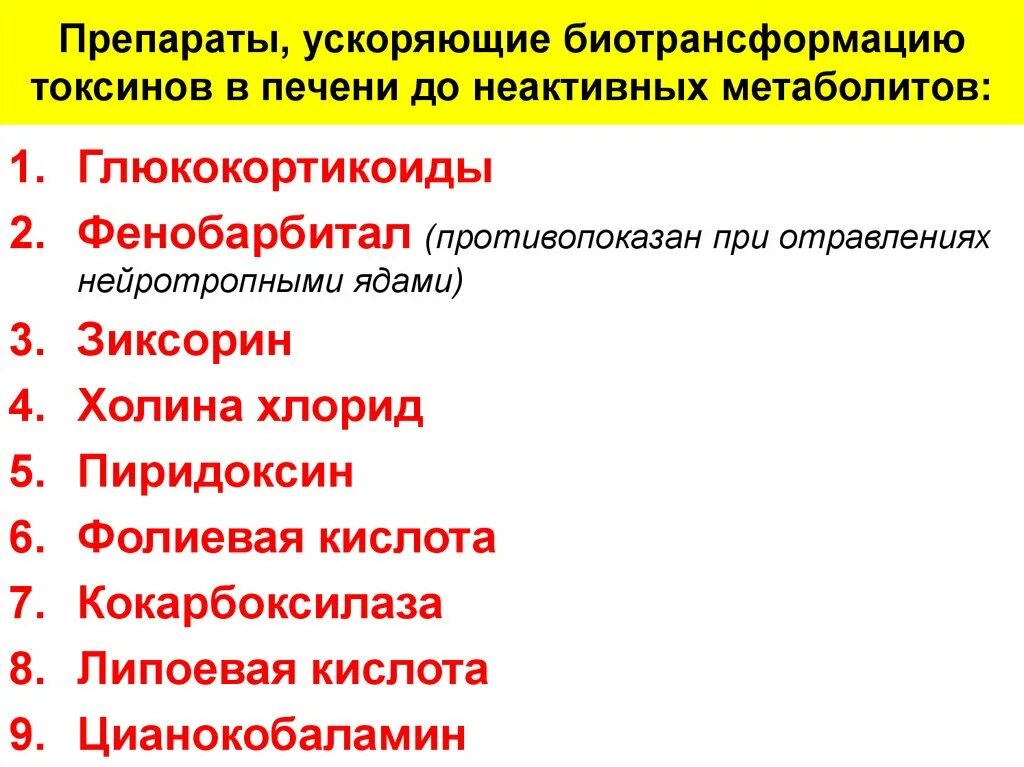 Препараты, ускоряющие биотрансформацию токсинов в печени до неактивных метаболитов:

1. Глюкокортикоиды
2. Фенобарбитал (противопоказан при отравлениях нейротропными ядами)
3. Зиксорин
4. Холина хлорид
5. Пиридоксин
6. Фолиевая кислота
7. Кокарбоксилаза
8. Липоевая кислота
9. Цианокобаламин